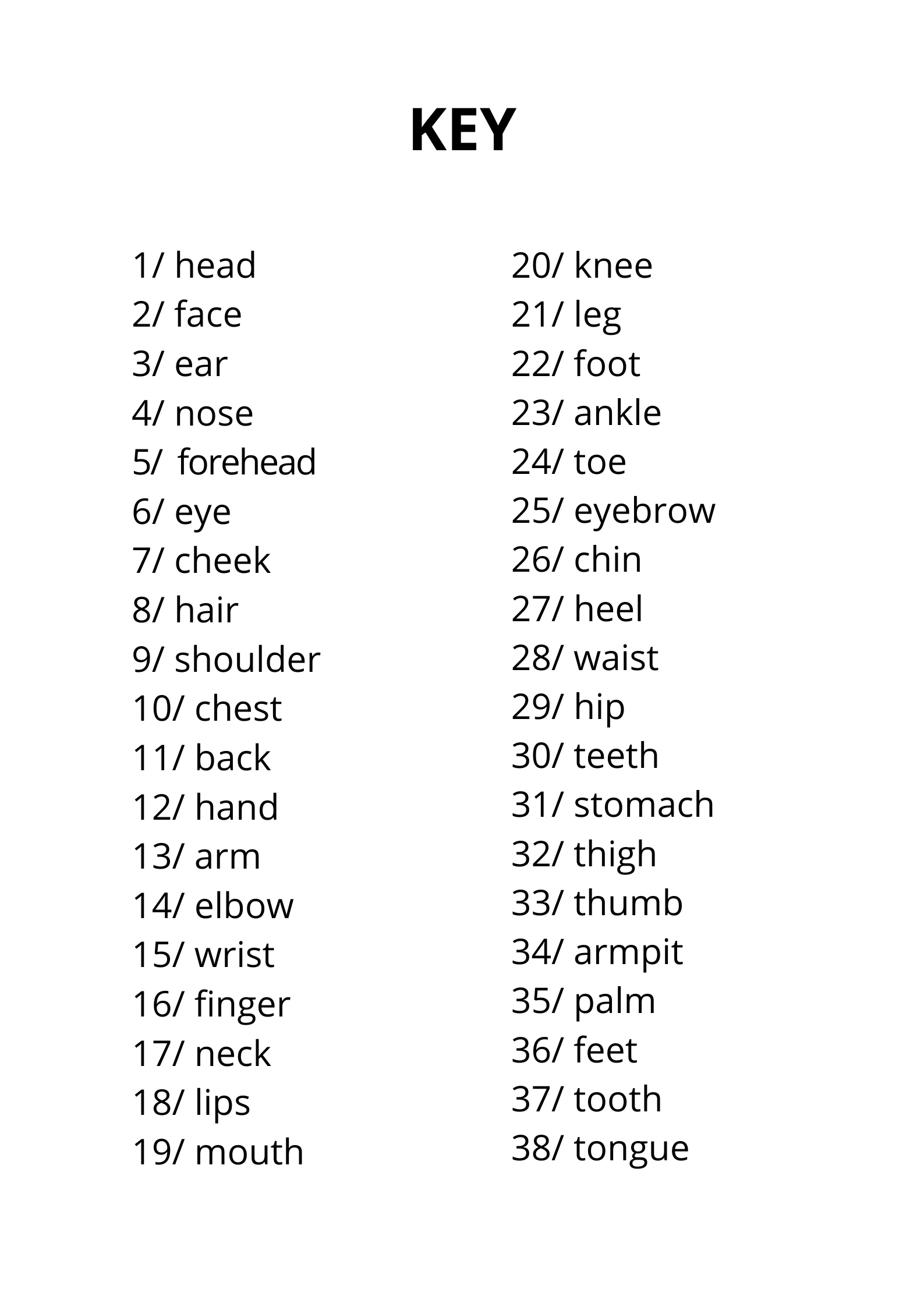 KEY

1/ head
2/ face
3/ ear
4/ nose
5/ forehead
6/ eye
7/ cheek
8/ hair
9/ shoulder
10/ chest
11/ back
12/ hand
13/ arm
14/ elbow
15/ wrist
16/ finger
17/ neck
18/ lips
19/ mouth

20/ knee
21/ leg
22/ foot
23/ ankle
24/ toe
25/ eyebrow
26/ chin
27/ heel
28/ waist
29/ hip
30/ teeth
31/ stomach
32/ thigh
33/ thumb
34/ armpit
35/ palm
36/ feet
37/ tooth
38/ tongue